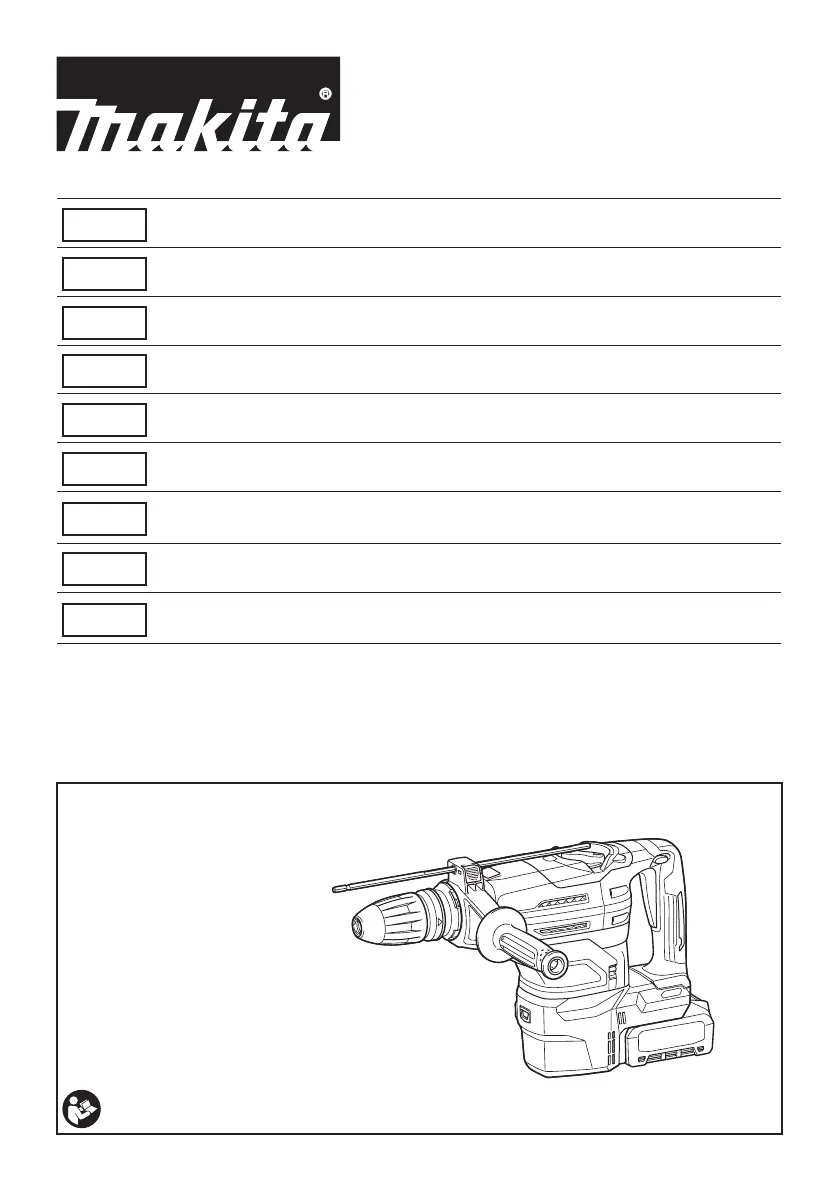 makita®